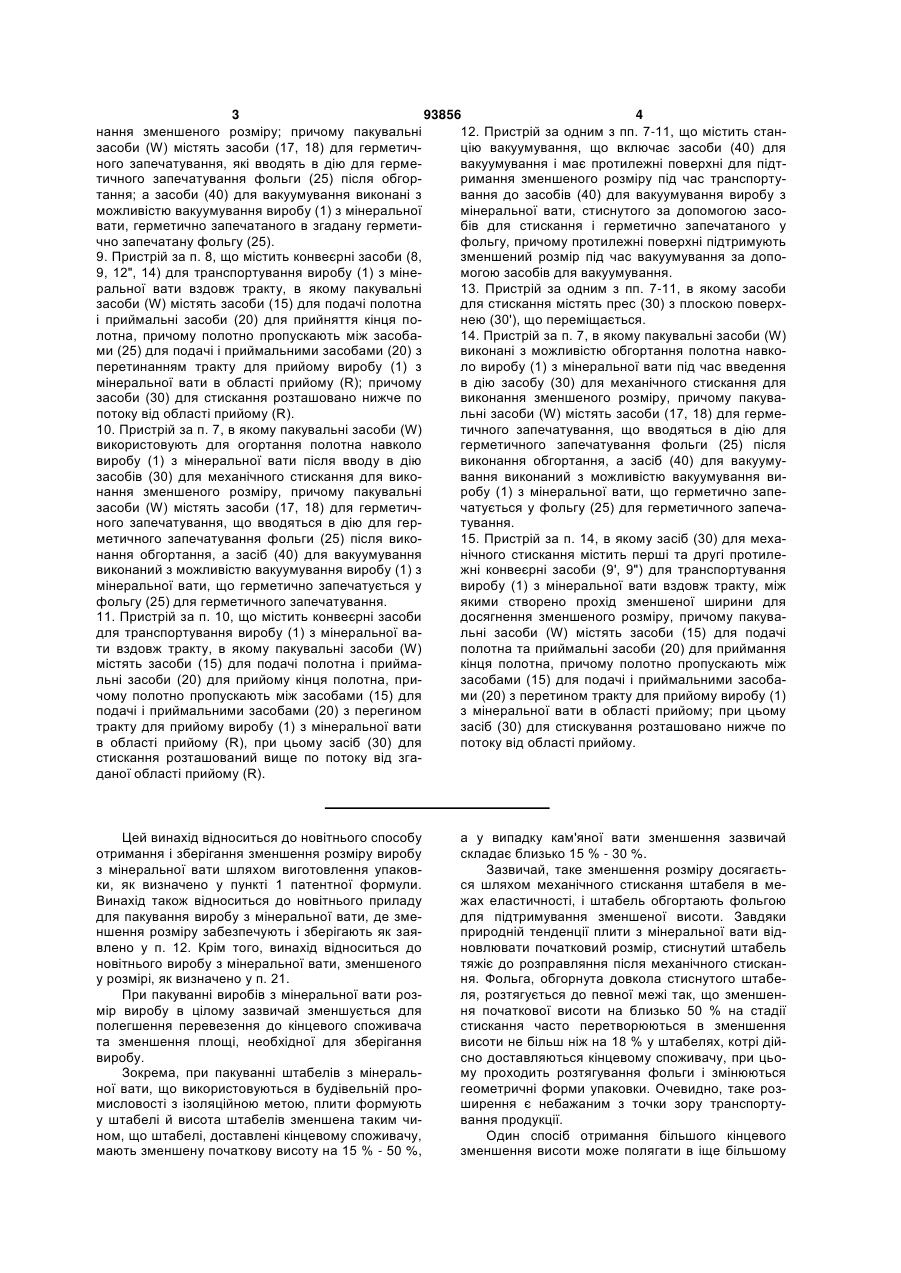 3 93856 4

нання зменшеного розміру; причому пакувальні засоби (W) містять засоби (17, 18) для герметичного запечатування, які вводять в дію для герметичного запечатування фольги (25) після обгортання; а засоби (40) для вакуумування виконані з можливістю вакуумування виробу (1) з мінеральної вати, герметично запечатаного в згадану герметично запечатану фольгу (25).
9. Пристрій за п. 8, що містить конвеєрні засоби (8, 9, 12", 14) для транспортування виробу (1) з мінеральної вати вздовж тракту, в якому пакувальні засоби (W) містять засоби (15) для подачі полотна і приймальні засоби (20) для прийняття кінця полотна, причому полотно пропускають між засобами (25) для подачі і приймальними засобами (20) з перетинанням тракту для прийому виробу (1) з мінеральної вати в області прийому (R); причому засоби (30) для стискання розташовано нижче по потоку від області прийому (R).
10. Пристрій за п. 7, в якому пакувальні засоби (W) використовують для огортання полотна навколо виробу (1) з мінеральної вати після вводу в дію засобів (30) для механічного стискання для виконання зменшеного розміру, причому пакувальні засоби (W) містять засоби (17, 18) для герметичного запечатування, що вводяться в дію для герметичного запечатування фольги (25) після виконання обгортання, а засіб (40) для вакуумування виконаний з можливістю вакуумування виробу (1) з мінеральної вати, що герметично запечатується у фольгу (25) для герметичного запечатування.
11. Пристрій за п. 10, що містить конвеєрні засоби для транспортування виробу (1) з мінеральної вати вздовж тракту, в якому пакувальні засоби (W) містять засоби (15) для подачі полотна і приймальні засоби (20) для прийому кінця полотна, причому полотно пропускають між засобами (15) для подачі і приймальними засобами (20) з перегином тракту для прийому виробу (1) з мінеральної вати в області прийому (R), при цьому засіб (30) для стискання розташований вище по потоку від згаданої області прийому (R).

12. Пристрій за одним з пп. 7-11, що містить станцію вакуумування, що включає засоби (40) для вакуумування і має протилежні поверхні для підтримання зменшеного розміру під час транспортування до засобів (40) для вакуумування виробу з мінеральної вати, стиснутого за допомогою засобів для стискання і герметично запечатаного у фольгу, причому протилежні поверхні підтримують зменшений розмір під час вакуумування за допомогою засобів для вакуумування.
13. Пристрій за одним з пп. 7-11, в якому засоби для стискання містять прес (30) з плоскою поверхнею (30'), що переміщається.
14. Пристрій за п. 7, в якому пакувальні засоби (W) виконані з можливістю обгортання полотна навколо виробу (1) з мінеральної вати під час введення в дію засобу (30) для механічного стискання для виконання зменшеного розміру, причому пакувальні засоби (W) містять засоби (17, 18) для герметичного запечатування, що вводяться в дію для герметичного запечатування фольги (25) після виконання обгортання, а засіб (40) для вакуумування виконаний з можливістю вакуумування виробу (1) з мінеральної вати, що герметично запечатується у фольгу (25) для герметичного запечатування.
15. Пристрій за п. 14, в якому засіб (30) для механічного стискання містить перші та другі протилежні конвеєрні засоби (9', 9") для транспортування виробу (1) з мінеральної вати вздовж тракту, між якими створено прохід зменшеної ширини для досягнення зменшеного розміру, причому пакувальні засоби (W) містять засоби (15) для подачі полотна та приймальні засоби (20) для приймання кінця полотна, причому полотно пропускають між засобами (15) для подачі і приймальними засобами (20) з перетином тракту для прийому виробу (1) з мінеральної вати в області прийому; при цьому засіб (30) для стискування розташовано нижче по потоку від області прийому.

Цей винахід відноситься до новітнього способу отримання і зберігання зменшення розміру виробу з мінеральної вати шляхом виготовлення упаковки, як визначено у пункті 1 патентної формули. Винахід також відноситься до новітнього приладу для пакування виробу з мінеральної вати, де зменшення розміру забезпечують і зберігають як заявлено у п. 12. Крім того, винахід відноситься до новітнього виробу з мінеральної вати, зменшеного у розмірі, як визначено у п. 21.
При пакуванні виробів з мінеральної вати розмір виробу в цілому зазвичай зменшується для полегшення перевезення до кінцевого споживача та зменшення площі, необхідної для зберігання виробу.
Зокрема, при пакуванні штабелів з мінеральної вати, що використовуються в будівельній промисловості з ізоляційною метою, плити формують у штабелі й висота штабелів зменшена таким чином, що штабелі, доставлені кінцевому споживачу, мають зменшену початкову висоту на 15 % - 50 %,

а у випадку кам'яної вати зменшення зазвичай складає близько 15 % - 30 %.
Зазвичай, таке зменшення розміру досягається шляхом механічного стискання штабеля в межах еластичності, і штабель обгортають фольгою для підтримування зменшеної висоти. Завдяки природній тенденції плити з мінеральної вати відновлювати початковий розмір, стиснутий штабель тяжіє до розправляння після механічного стискання. Фольга, обгорнута довкола стиснутого штабеля, розтягується до певної межі так, що зменшення початкової висоти на близько 50 % на стадії стискання часто перетворюються в зменшення висоти не більш ніж на 18 % у штабелях, котрі дійсно доставляються кінцевому споживачу, при цьому проходить розтягування фольги і змінюються геометричні форми упаковки. Очевидно, таке розширення є небажаним з точки зору транспортування продукції.
Один спосіб отримання більшого кінцевого зменшення висоти може полягати в іще більшому